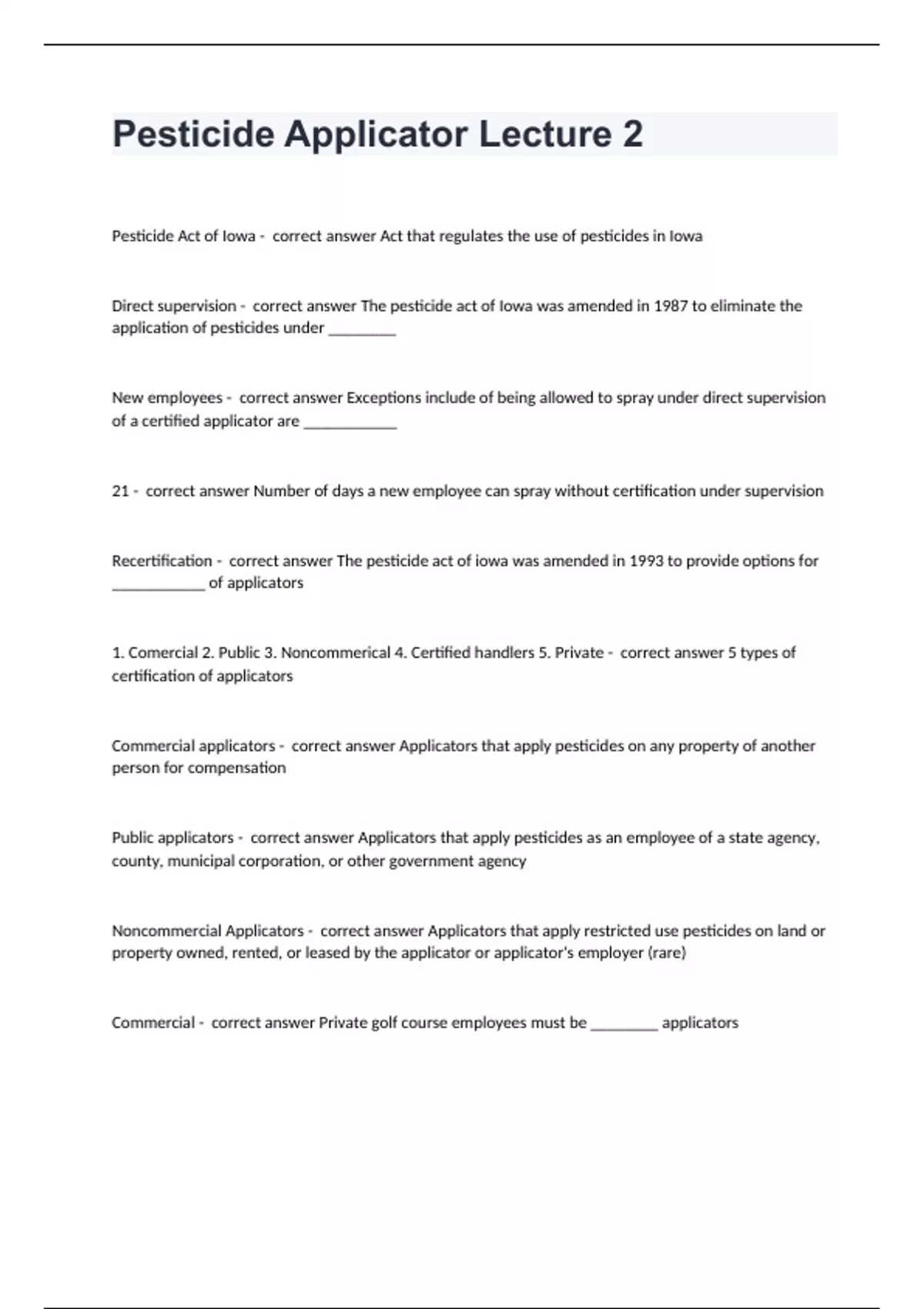 Pesticide Applicator Lecture 2

Pesticide Act of Iowa - correct answer Act that regulates the use of pesticides in Iowa

Direct supervision - correct answer The pesticide act of Iowa was amended in 1987 to eliminate the application of pesticides under ________

New employees - correct answer Exceptions include of being allowed to spray under direct supervision of a certified applicator are ___________

21 - correct answer Number of days a new employee can spray without certification under supervision

Recertification - correct answer The pesticide act of iowa was amended in 1993 to provide options for ___________ of applicators

1. Comercial 2. Public 3. Noncommerical 4. Certified handlers 5. Private - correct answer 5 types of certification of applicators

Commercial applicators - correct answer Applicators that apply pesticides on any property of another person for compensation

Public applicators - correct answer Applicators that apply pesticides as an employee of a state agency, county, municipal corporation, or other government agency

Noncommercial Applicators - correct answer Applicators that apply restricted use pesticides on land or property owned, rented, or leased by the applicator or applicator's employer (rare)

Commercial - correct answer Private golf course employees must be ________ applicators